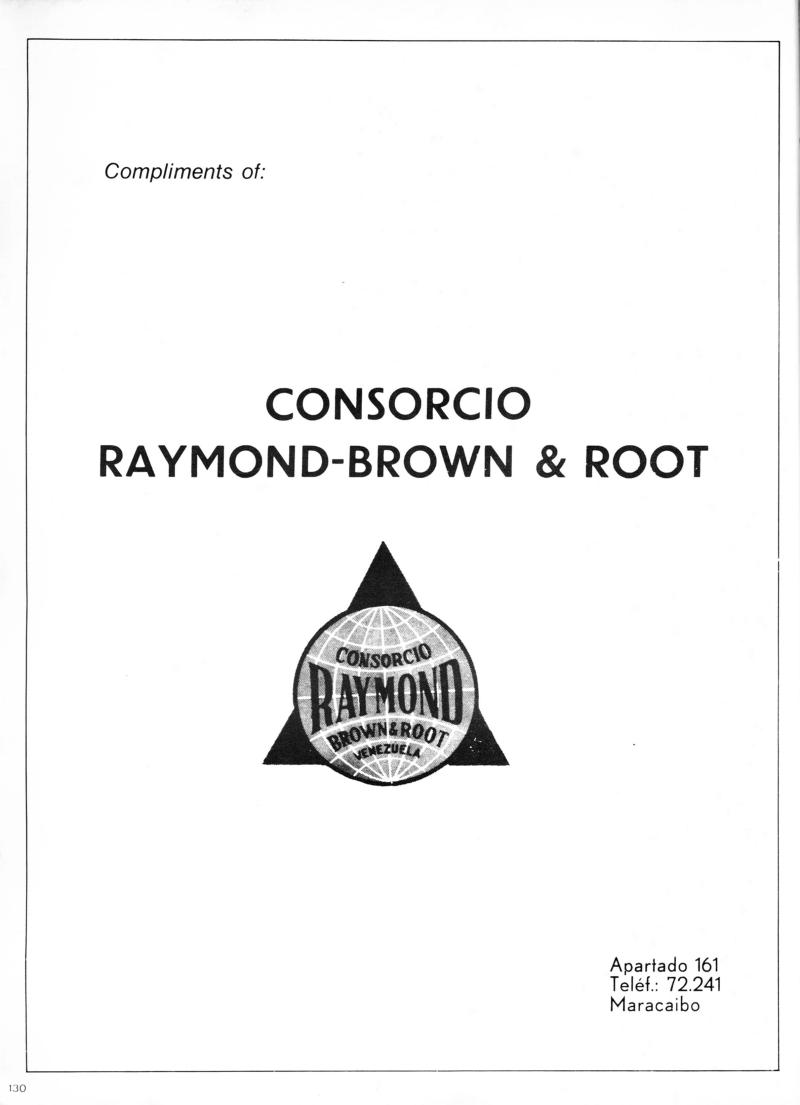 Compliments of:

CONSORCIO
RAYMOND-BROWN & ROOT

CONSORCIO
RAYMOND
BROWN & ROOT
VENEZUELA

Apartado 161
Teléf.: 72.241
Maracaibo

130